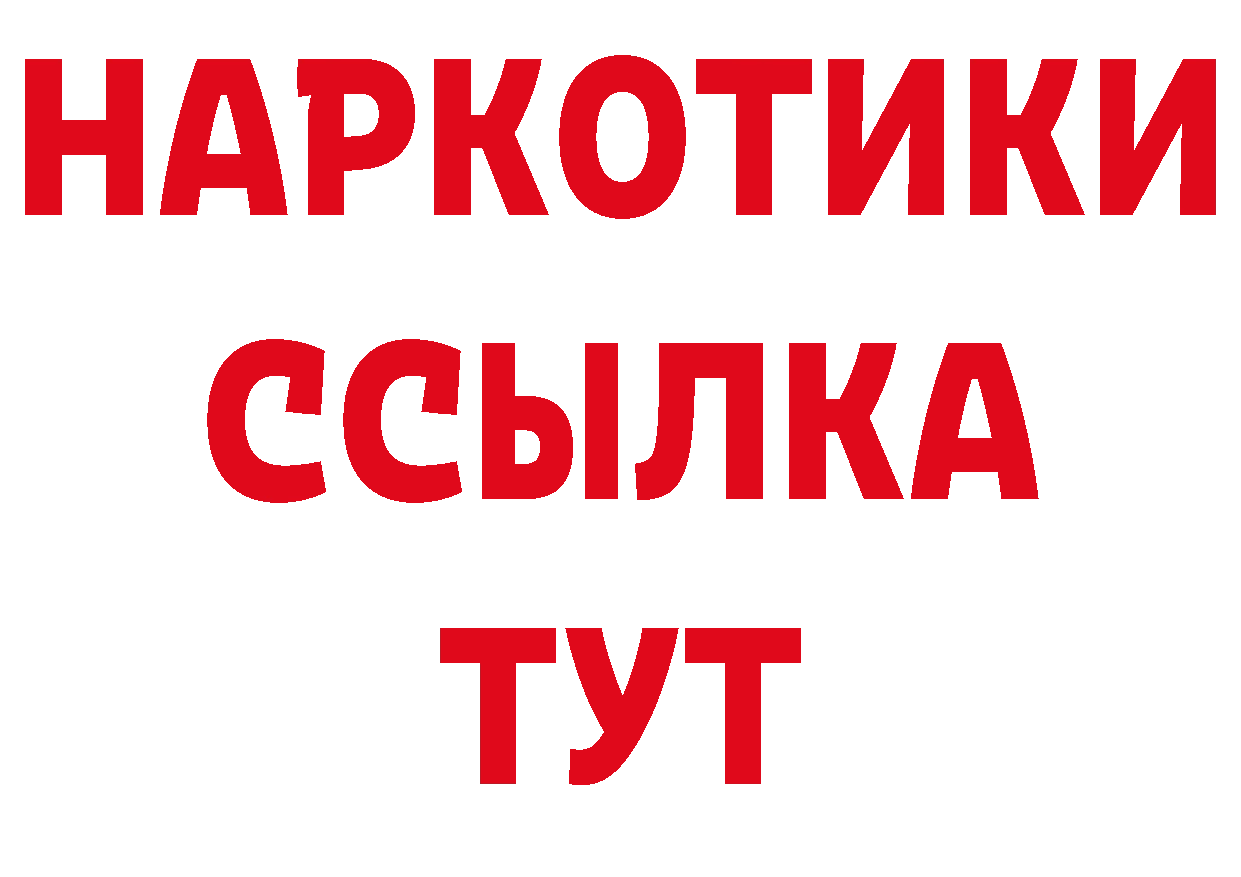 НАРКОТИКИ
ССЫЛКА
ТУТ